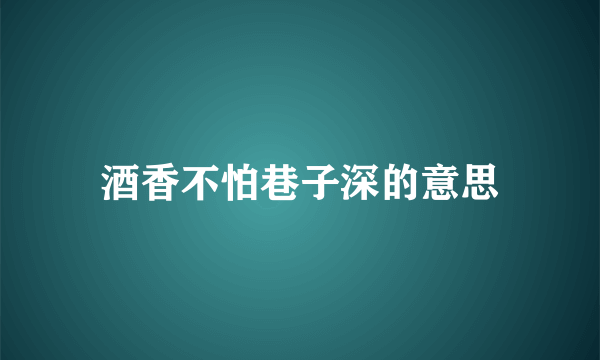 酒香不怕巷子深的意思